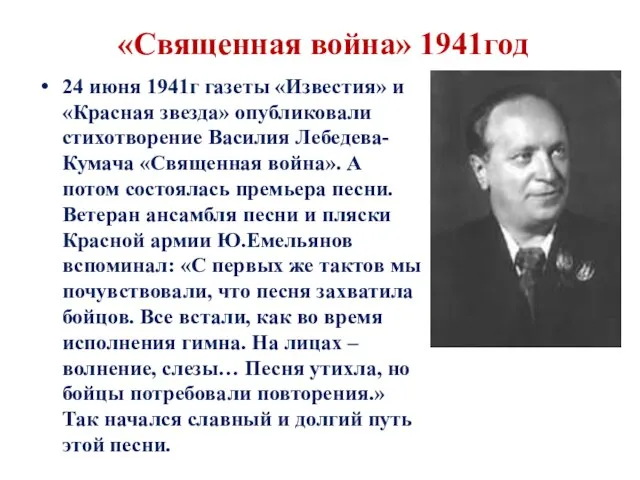 «Священная война» 1941год

• 24 июня 1941г газеты «Известия» и «Красная звезда» опубликовали стихотворение Василия Лебедева-Кумача «Священная война». А потом состоялась премьера песни. Ветеран ансамбля песни и пляски Красной армии Ю.Емельянов вспоминал: «С первых же тактов мы почувствовали, что песня захватила бойцов. Все встали, как во время исполнения гимна. На лицах – волнение, слезы… Песня утихла, но бойцы потребовали повторения.» Так начался славный и долгий путь этой песни.